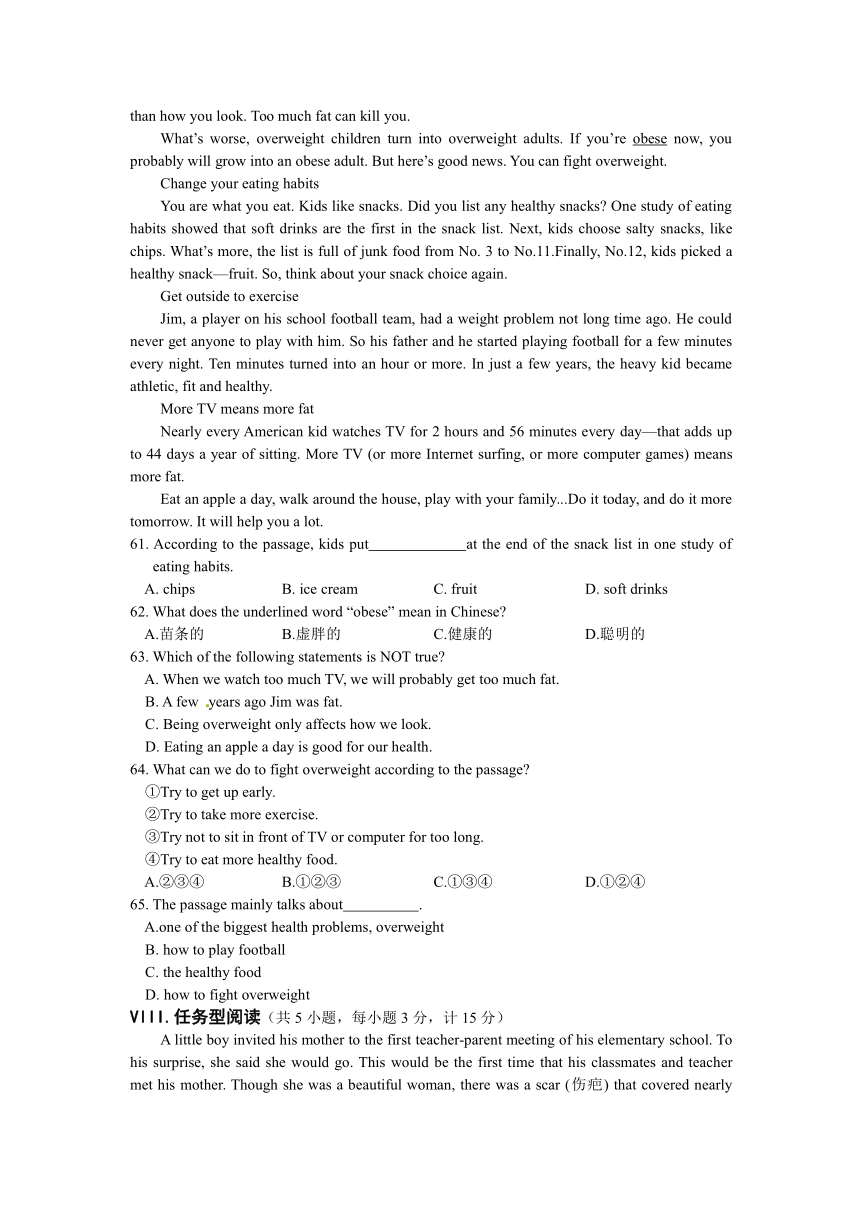 than how you look. Too much fat can kill you.

What's worse, overweight children turn into overweight adults. If you're obese now, you probably will grow into an obese adult. But here's good news. You can fight overweight.

Change your eating habits

You are what you eat. Kids like snacks. Did you list any healthy snacks? One study of eating habits showed that soft drinks are the first in the snack list. Next, kids choose salty snacks, like chips. What's more, the list is full of junk food from No. 3 to No.11.Finally, No.12, kids picked a healthy snack—fruit. So, think about your snack choice again.

Get outside to exercise

Jim, a player on his school football team, had a weight problem not long time ago. He could never get anyone to play with him. So his father and he started playing football for a few minutes every night. Ten minutes turned into an hour or more. In just a few years, the heavy kid became athletic, fit and healthy.

More TV means more fat

Nearly every American kid watches TV for 2 hours and 56 minutes every day—that adds up to 44 days a year of sitting. More TV (or more Internet surfing, or more computer games) means more fat.

Eat an apple a day, walk around the house, play with your family...Do it today, and do it more tomorrow. It will help you a lot.

61. According to the passage, kids put_____________at the end of the snack list in one study of eating habits.
A. chips B. ice cream C. fruit D. soft drinks

62. What does the underlined word "obese" mean in Chinese?
A.苗条的 B.虚胖的 C.健康的 D.聪明的

63. Which of the following statements is NOT true?
A. When we watch too much TV, we will probably get too much fat.
B. A few years ago Jim was fat.
C. Being overweight only affects how we look.
D. Eating an apple a day is good for our health.

64. What can we do to fight overweight according to the passage?
①Try to get up early.
②Try to take more exercise.
③Try not to sit in front of TV or computer for too long.
④Try to eat more healthy food.
A.②③④ B.①②③ C.①③④ D.①②④

65. The passage mainly talks about__________.
A.one of the biggest health problems, overweight
B. how to play football
C. the healthy food
D. how to fight overweight

VIII. 任务型阅读（共 5 小题，每小题 3 分，计 15 分）

A little boy invited his mother to the first teacher-parent meeting of his elementary school. To his surprise, she said she would go. This would be the first time that his classmates and teacher met his mother. Though she was a beautiful woman, there was a scar (伤疤) that covered nearly